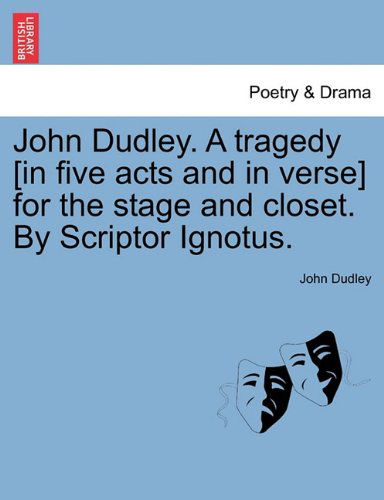 BRITISH LIBRARY

Poetry & Drama

John Dudley. A tragedy [in five acts and in verse] for the stage and closet. By Scriptor Ignotus.

John Dudley